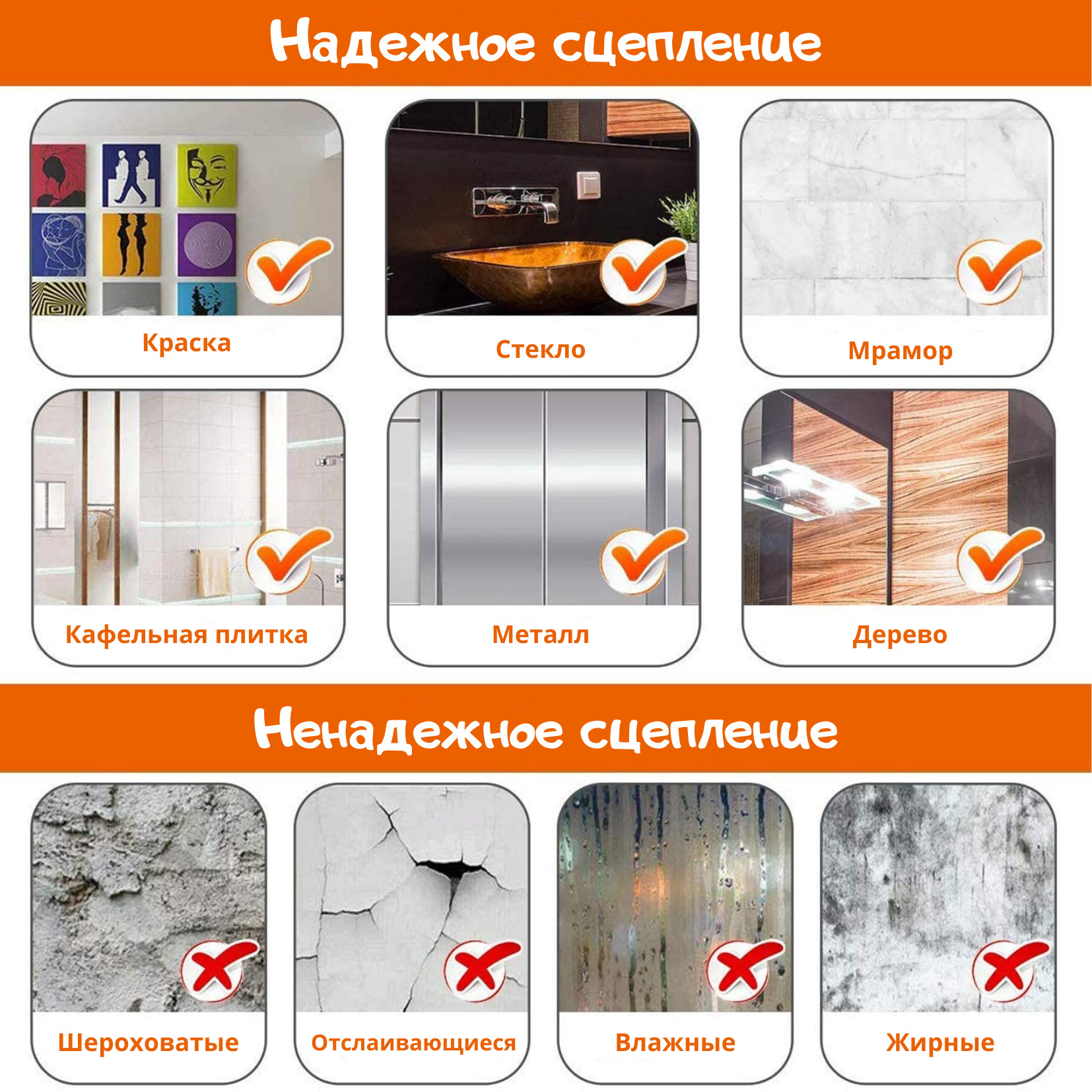 Надежное сцепление

Краска

Стекло

Мрамор

Кафельная плитка

Металл

Дерево

Ненадежное сцепление

Шероховатые

Отслаивающиеся

Влажные

Жирные